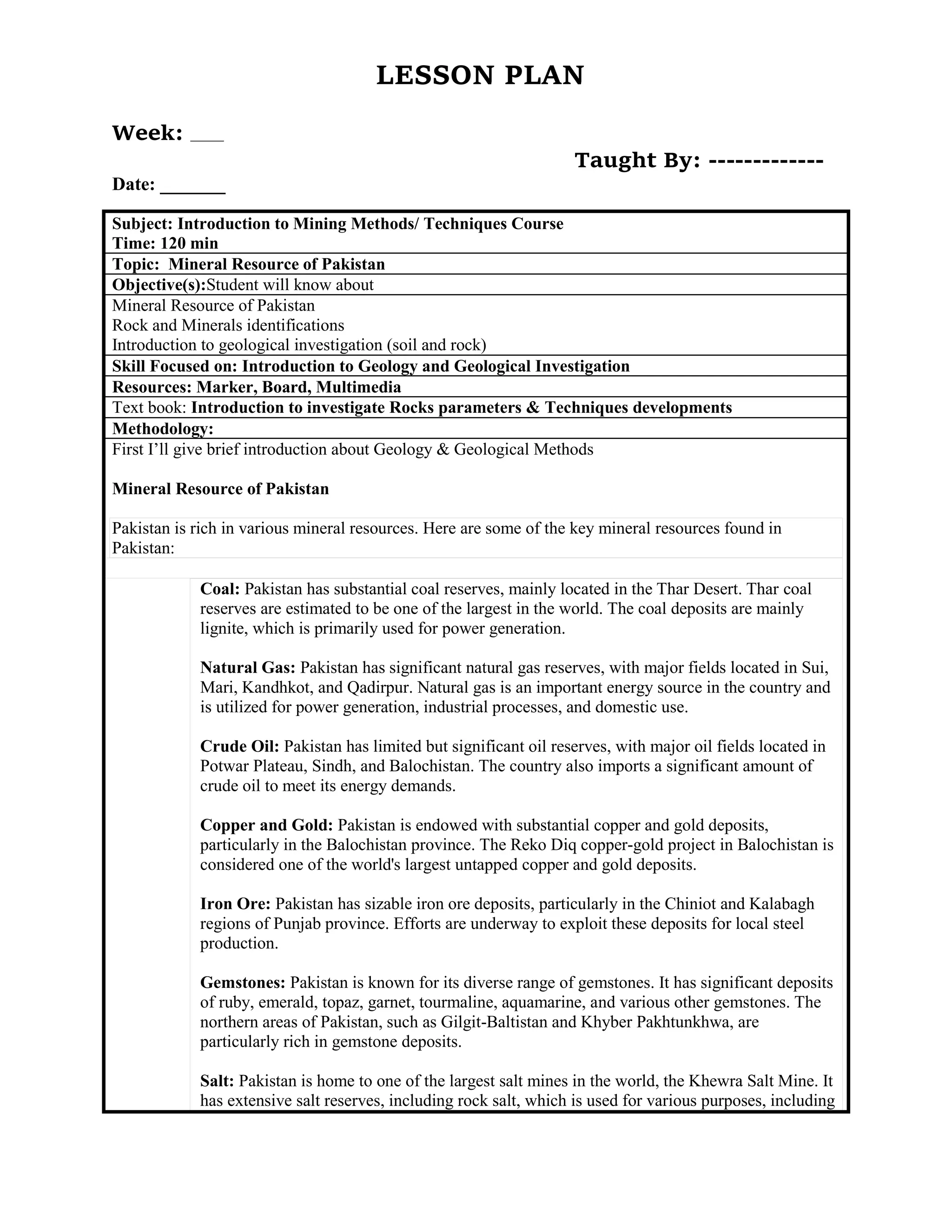 LESSON PLAN

Week: ___

Taught By: -------------

Date: _______

Subject: Introduction to Mining Methods/ Techniques Course
Time: 120 min

Topic: Mineral Resource of Pakistan

Objective(s):Student will know about

Mineral Resource of Pakistan
Rock and Minerals identifications
Introduction to geological investigation (soil and rock)

Skill Focused on: Introduction to Geology and Geological Investigation

Resources: Marker, Board, Multimedia

Text book: Introduction to investigate Rocks parameters & Techniques developments

Methodology:

First I'll give brief introduction about Geology & Geological Methods

Mineral Resource of Pakistan

Pakistan is rich in various mineral resources. Here are some of the key mineral resources found in Pakistan:

Coal: Pakistan has substantial coal reserves, mainly located in the Thar Desert. Thar coal reserves are estimated to be one of the largest in the world. The coal deposits are mainly lignite, which is primarily used for power generation.

Natural Gas: Pakistan has significant natural gas reserves, with major fields located in Sui, Mari, Kandhkot, and Qadirpur. Natural gas is an important energy source in the country and is utilized for power generation, industrial processes, and domestic use.

Crude Oil: Pakistan has limited but significant oil reserves, with major oil fields located in Potwar Plateau, Sindh, and Balochistan. The country also imports a significant amount of crude oil to meet its energy demands.

Copper and Gold: Pakistan is endowed with substantial copper and gold deposits, particularly in the Balochistan province. The Reko Diq copper-gold project in Balochistan is considered one of the world's largest untapped copper and gold deposits.

Iron Ore: Pakistan has sizable iron ore deposits, particularly in the Chiniot and Kalabagh regions of Punjab province. Efforts are underway to exploit these deposits for local steel production.

Gemstones: Pakistan is known for its diverse range of gemstones. It has significant deposits of ruby, emerald, topaz, garnet, tourmaline, aquamarine, and various other gemstones. The northern areas of Pakistan, such as Gilgit-Baltistan and Khyber Pakhtunkhwa, are particularly rich in gemstone deposits.

Salt: Pakistan is home to one of the largest salt mines in the world, the Khewra Salt Mine. It has extensive salt reserves, including rock salt, which is used for various purposes, including